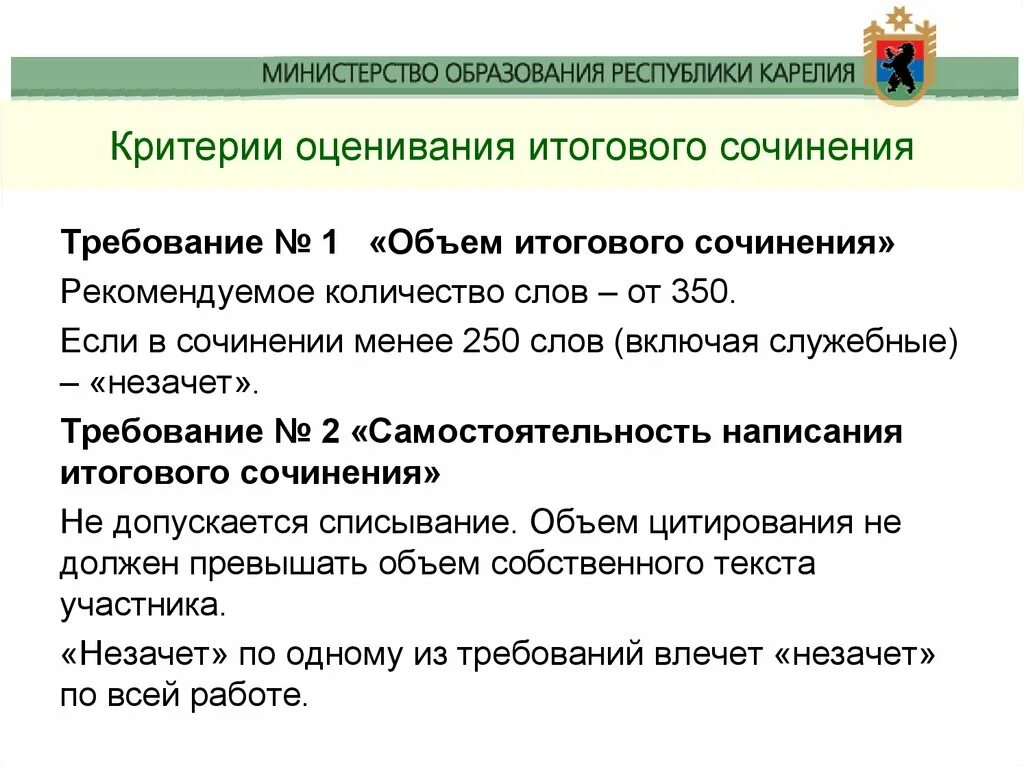 МИНИСТЕРСТВО ОБРАЗОВАНИЯ РЕСПУБЛИКИ КАРЕЛИЯ

Критерии оценивания итогового сочинения

Требование № 1 «Объем итогового сочинения»

Рекомендуемое количество слов – от 350.

Если в сочинении менее 250 слов (включая служебные) – «незачет».

Требование № 2 «Самостоятельность написания итогового сочинения»

Не допускается списывание. Объем цитирования не должен превышать объем собственного текста участника.

«Незачет» по одному из требований влечет «незачет» по всей работе.